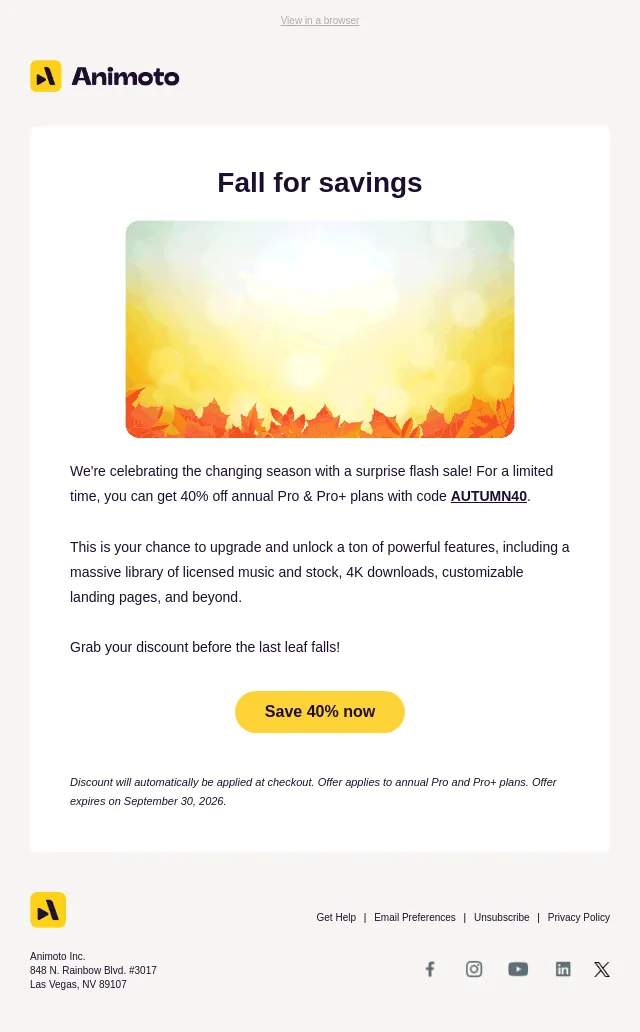 View in a browser

Animoto

Fall for savings

We're celebrating the changing season with a surprise flash sale! For a limited time, you can get 40% off annual Pro & Pro+ plans with code AUTUMN40.

This is your chance to upgrade and unlock a ton of powerful features, including a massive library of licensed music and stock, 4K downloads, customizable landing pages, and beyond.

Grab your discount before the last leaf falls!

Save 40% now

Discount will automatically be applied at checkout. Offer applies to annual Pro and Pro+ plans. Offer expires on September 30, 2026.

Get Help | Email Preferences | Unsubscribe | Privacy Policy

Animoto Inc.
848 N. Rainbow Blvd. #3017
Las Vegas, NV 89107